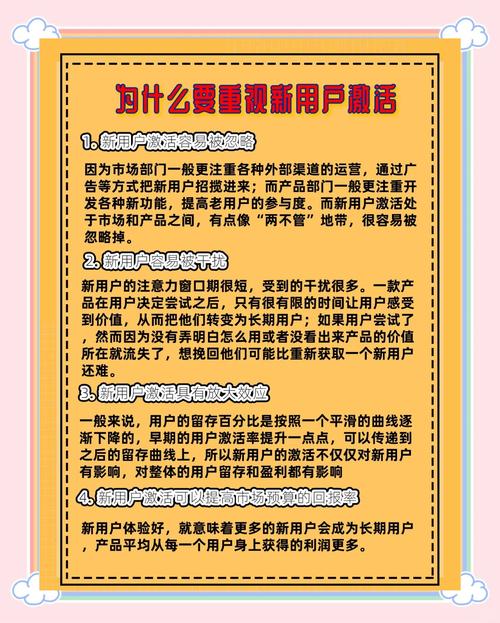 为什么要重视新用户激活

1. 新用户激活容易被忽略

因为市场部门一般更注重各种外部渠道的运营，通过广告等方式把新用户招揽进来；而产品部门一般更注重开发各种新功能，提高老用户的参与度。而新用户激活处于市场和产品之间，有点像“两不管”地带，很容易被忽略掉。

2. 新用户容易被干扰

新用户的注意力窗口期很短，受到的干扰很多。一款产品在用户决定尝试之后，只有很有限的时间让用户感受到价值，从而把他们转变为长期用户；如果用户尝试了，然而因为没有弄明白怎么用或者没看出来产品的价值所在就流失了，想挽回他们可能比重新获取一个新用户还难。

3. 新用户激活具有放大效应

一般来说，用户的留存百分比是按照一个平滑的曲线逐渐下降的，早期的用户激活率提升一点点，可以传递到之后的留存曲线上，所以新用户的激活不仅仅对新用户有影响，对整体的用户留存和盈利都有影响

4. 新用户激活可以提高市场预算的回报率

新用户体验好，就意味着更多的新用户会成为长期用户，产品平均从每一个用户身上获得的利润更多。